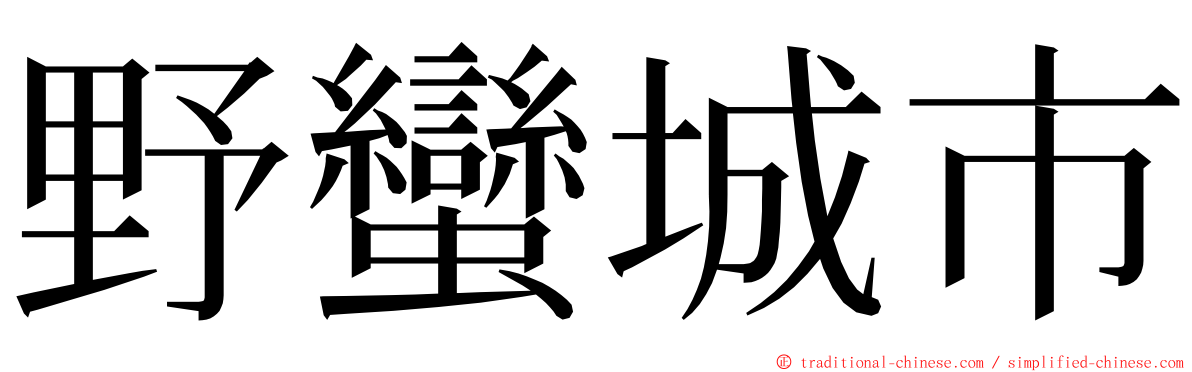 野蠻城市

© traditional-chinese.com / simplified-chinese.com